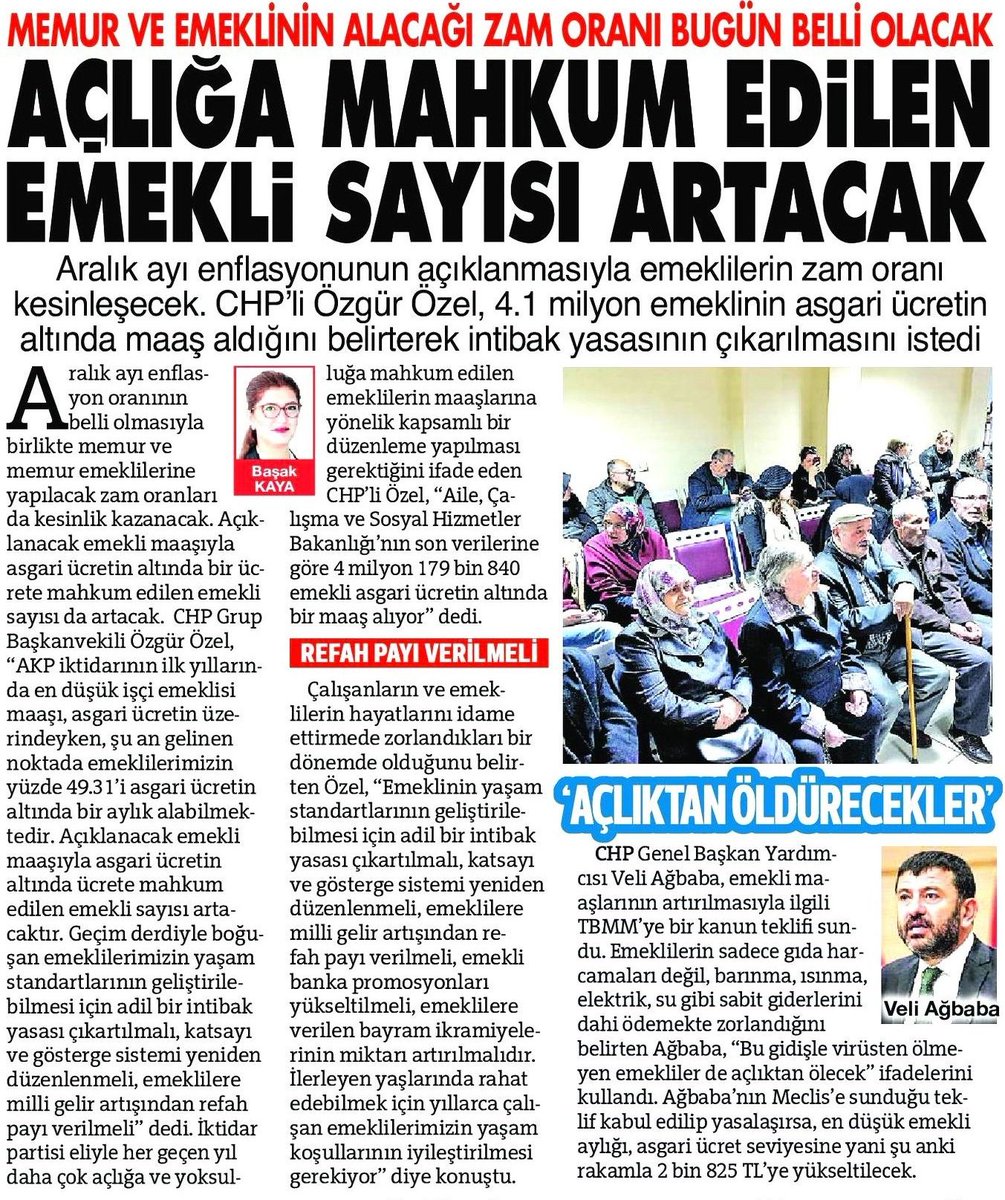 MEMUR VE EMEKLİNİN ALACAĞI ZAM ORANI BUGÜN BELLİ OLACAK

AÇLIĞA MAHKUM EDİLEN EMEKLİ SAYISI ARTACAK

Aralık ayı enflasyonunun açıklanmasıyla emeklilerin zam oranı kesinleşecek. CHP'li Özgür Özel, 4.1 milyon emeklinin asgari ücretin altında maaş aldığını belirterek intibak yasasının çıkarılmasını istedi

Başak KAYA

Aralık ayı enflasyon oranının belli olmasıyla birlikte memur ve memur emeklilerine yapılacak zam oranları da kesinlik kazanacak. Açıklanacak emekli maaşıyla asgari ücretin altında bir ücrete mahkum edilen emekli sayısı da artacak. CHP Grup Başkanvekili Özgür Özel, "AKP iktidarının ilk yıllarında en düşük işçi emeklisi maaşı, asgari ücretin üzerindeyken, şu an gelinen noktada emeklilerimizin yüzde 49.31'i asgari ücretin altında bir aylık alabilmektedir. Açıklanacak emekli maaşıyla asgari ücretin altında ücrete mahkum edilen emekli sayısı artacaktır. Geçim derdiyle boğuşan emeklilerimizin yaşam standartlarının geliştirilebilmesi için adil bir intibak yasası çıkartılmalı, katsayı ve gösterge sistemi yeniden düzenlenmeli, emeklilere milli gelir artışından refah payı verilmeli" dedi. İktidar partisi eliyle her geçen yıl daha çok açlığa ve yoksulluğa mahkum edilen emeklilerin maaşlarına yönelik kapsamlı bir düzenleme yapılması gerektiğini ifade eden CHP'li Özel, "Aile, Çalışma ve Sosyal Hizmetler Bakanlığı'nın son verilerine göre 4 milyon 179 bin 840 emekli asgari ücretin altında bir maaş alıyor" dedi.

REFAH PAYI VERİLMELİ

Çalışanların ve emeklilerin hayatlarını idame ettirmede zorlandıkları bir dönemde olduğunu belirten Özel, "Emeklinin yaşam standartlarının geliştirilebilmesi için adil bir intibak yasası çıkartılmalı, katsayı ve gösterge sistemi yeniden düzenlenmeli, emeklilere milli gelir artışından refah payı verilmeli, emekli banka promosyonları yükseltilmeli, emeklilere verilen bayram ikramiyelerinin miktarı artırılmalıdır. İlerleyen yaşlarında rahat edebilmek için yıllarca çalışan emeklilerimizin yaşam koşullarının iyileştirilmesi gerekiyor" diye konuştu.

'AÇLIKTAN ÖLDÜRECEKLER'

Veli Ağbaba

CHP Genel Başkan Yardımcısı Veli Ağbaba, emekli maaşlarının artırılmasıyla ilgili TBMM'ye bir kanun teklifi sundu. Emeklilerin sadece gıda harcamaları değil, barınma, ısınma, elektrik, su gibi sabit giderlerini dahi ödemekte zorlandığını belirten Ağbaba, "Bu gidişle virüsten ölmeyen emekliler de açlıktan ölecek" ifadelerini kullandı. Ağbaba'nın Meclis'e sunduğu teklif kabul edilip yasalaşırsa, en düşük emekli aylığı, asgari ücret seviyesine yani şu anki rakamla 2 bin 825 TL'ye yükseltilecek.